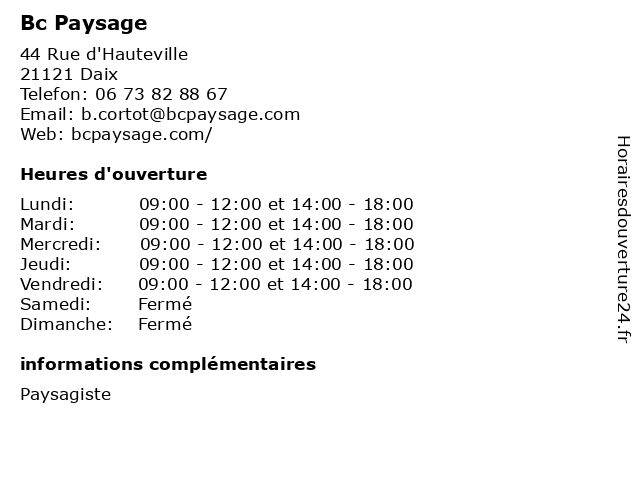 Bc Paysage

44 Rue d'Hauteville
21121 Daix
Telefon: 06 73 82 88 67
Email: b.cortot@bcpaysage.com
Web: bcpaysage.com/

Heures d'ouverture

| Lundi: | 09:00 - 12:00 et 14:00 - 18:00 |
|---|---|
| Mardi: | 09:00 - 12:00 et 14:00 - 18:00 |
| Mercredi: | 09:00 - 12:00 et 14:00 - 18:00 |
| Jeudi: | 09:00 - 12:00 et 14:00 - 18:00 |
| Vendredi: | 09:00 - 12:00 et 14:00 - 18:00 |
| Samedi: | Fermé |
| Dimanche: | Fermé |

informations complémentaires

Paysagiste

Horairesdouverture24.fr